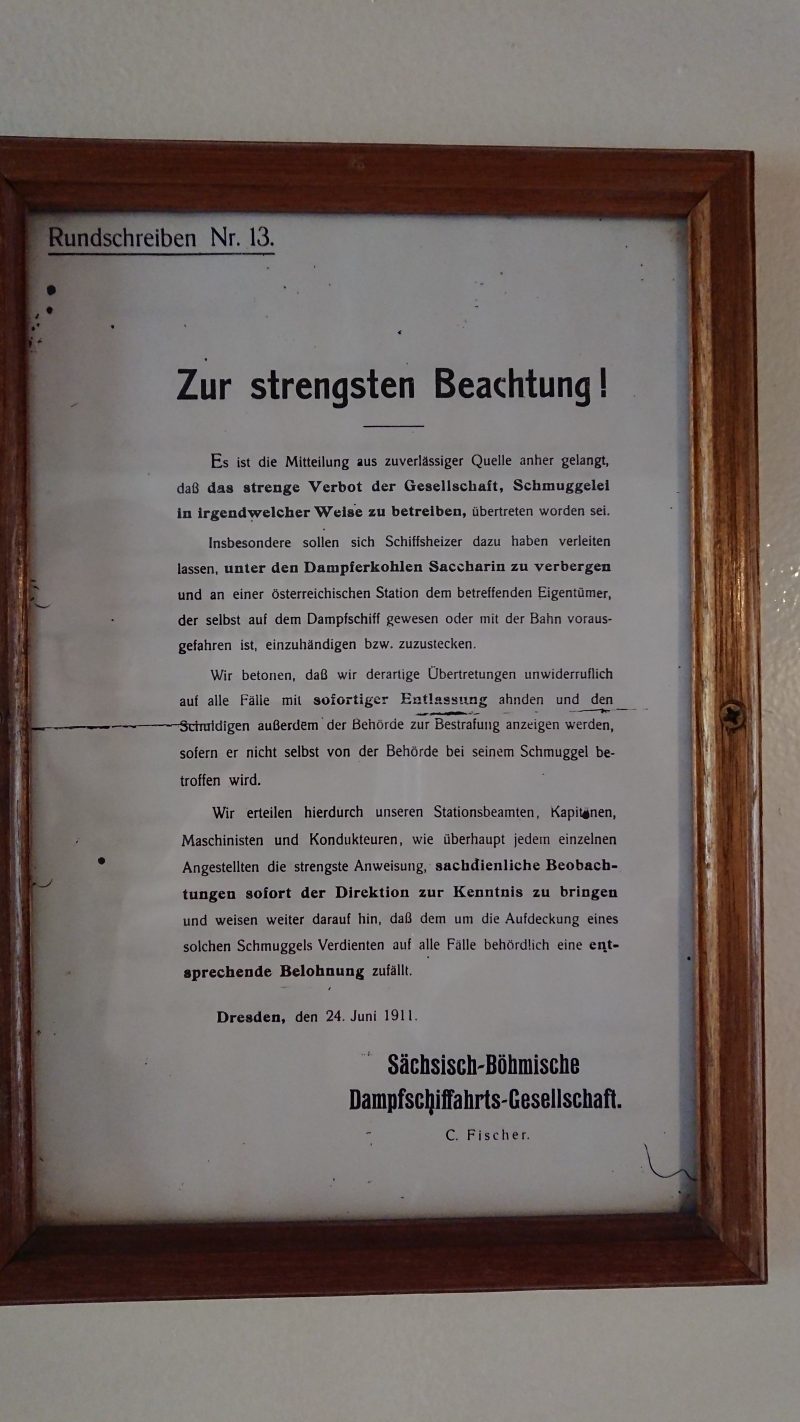 Rundschreiben Nr. 13.

Zur strengsten Beachtung!

Es ist die Mitteilung aus zuverlässiger Quelle anher gelangt, daß das strenge Verbot der Gesellschaft, Schmuggelei in irgendwelcher Weise zu betreiben, übertreten worden sei.

Insbesondere sollen sich Schiffsheizer dazu haben verleiten lassen, unter den Dampferkohlen Saccharin zu verbergen und an einer österreichischen Station dem betreffenden Eigentümer, der selbst auf dem Dampfschiff gewesen oder mit der Bahn vorausgefahren ist, einzuhändigen bzw. zuzustecken.

Wir betonen, daß wir derartige Übertretungen unwiderruflich auf alle Fälle mit sofortiger Entlassung ahnden und den Schuldigen außerdem der Behörde zur Bestrafung anzeigen werden, sofern er nicht selbst von der Behörde bei seinem Schmuggel betroffen wird.

Wir erteilen hierdurch unseren Stationsbeamten, Kapitänen, Maschinisten und Kondukteuren, wie überhaupt jedem einzelnen Angestellten die strengste Anweisung, sachdienliche Beobachtungen sofort der Direktion zur Kenntnis zu bringen und weisen weiter darauf hin, daß dem um die Aufdeckung eines solchen Schmuggels Verdienten auf alle Fälle behördlich eine entsprechende Belohnung zufällt.

Dresden, den 24. Juni 1911.

Sächsisch-Böhmische Dampfschiffahrts-Gesellschaft.

C. Fischer.